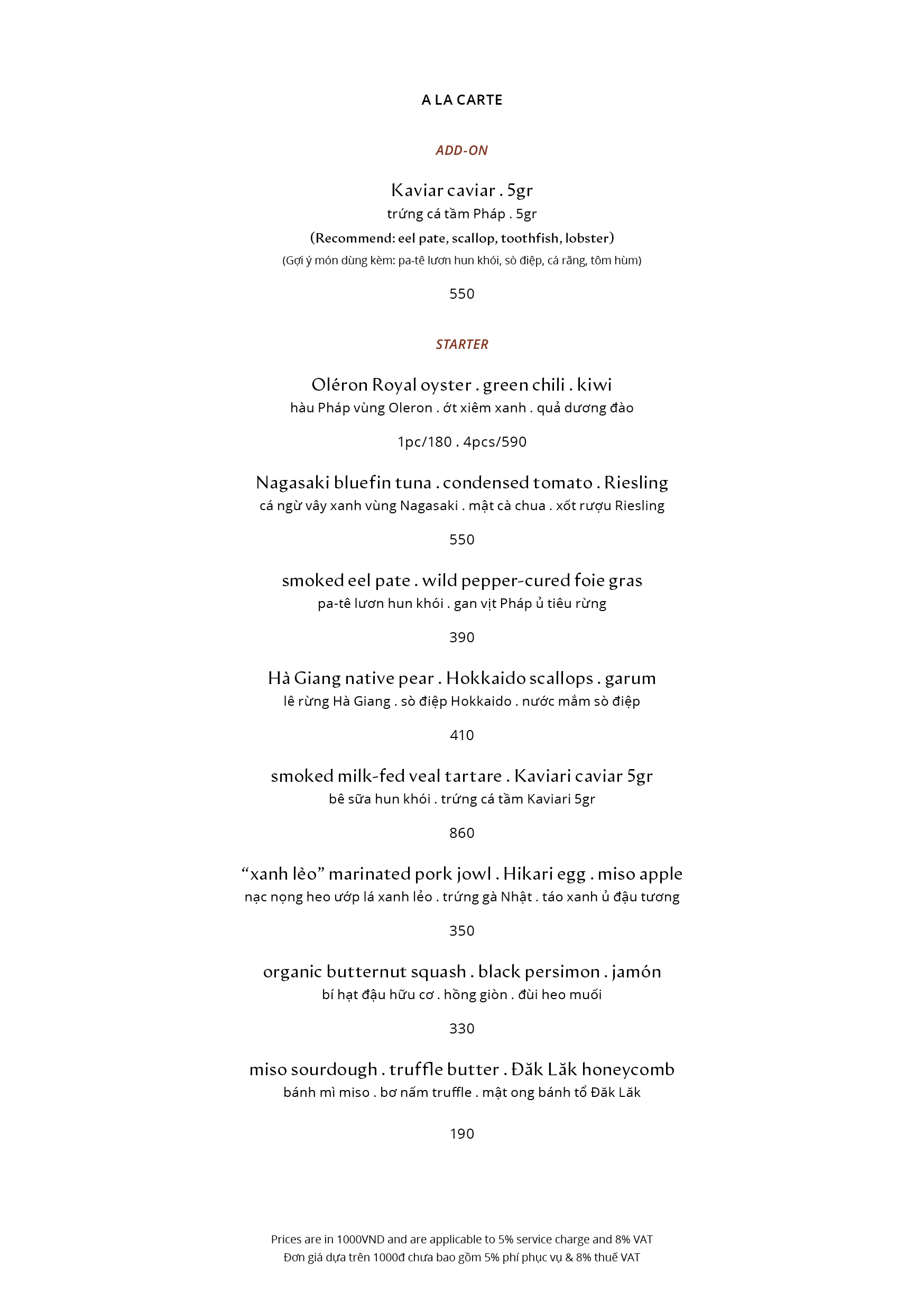 A LA CARTE

ADD-ON

Kaviar caviar . 5gr
trứng cá tầm Pháp . 5gr
(Recommend: eel pate, scallop, toothfish, lobster)
(Gợi ý món dùng kèm: pa-tê lươn hun khói, sò điệp, cá răng, tôm hùm)

550

STARTER

Oléron Royal oyster . green chili . kiwi
hàu Pháp vùng Oleron . ớt xiêm xanh . quả dương đào

1pc/180 . 4pcs/590

Nagasaki bluefin tuna . condensed tomato . Riesling
cá ngừ vây xanh vùng Nagasaki . mật cà chua . xốt rượu Riesling

550

smoked eel pate . wild pepper-cured foie gras
pa-tê lươn hun khói . gan vịt Pháp ủ tiêu rừng

390

Hà Giang native pear . Hokkaido scallops . garum
lê rừng Hà Giang . sò điệp Hokkaido . nước mắm sò điệp

410

smoked milk-fed veal tartare . Kaviari caviar 5gr
bê sữa hun khói . trứng cá tầm Kaviari 5gr

860

“xanh lẻo” marinated pork jowl . Hikari egg . miso apple
nạc nọng heo ướp lá xanh lẻo . trứng gà Nhật . táo xanh ủ đậu tương

350

organic butternut squash . black persimon . jamón
bí hạt đậu hữu cơ . hồng giòn . đùi heo muối

330

miso sourdough . truffle butter . Đăk Lăk honeycomb
bánh mì miso . bơ nấm truffle . mật ong bánh tổ Đăk Lăk

190

Prices are in 1000VND and are applicable to 5% service charge and 8% VAT
Đơn giá dựa trên 1000đ chưa bao gồm 5% phí phục vụ & 8% thuế VAT